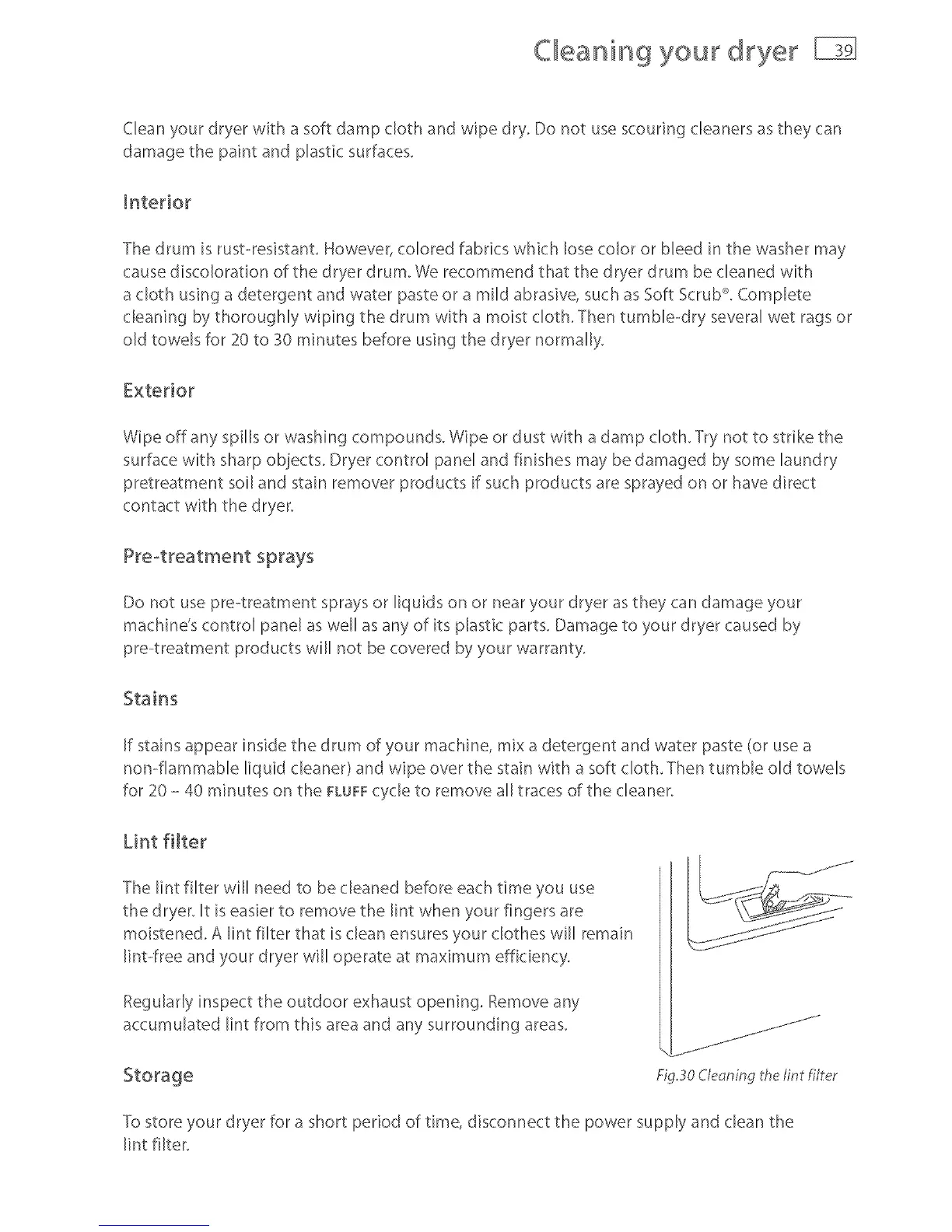 Cleaning your dryer 39

Clean your dryer with a soft damp cloth and wipe dry. Do not use scouring cleaners as they can damage the paint and plastic surfaces.

Interior

The drum is rust-resistant. However, colored fabrics which lose color or bleed in the washer may cause discoloration of the dryer drum. We recommend that the dryer drum be cleaned with a cloth using a detergent and water paste or a mild abrasive, such as Soft Scrub®. Complete cleaning by thoroughly wiping the drum with a moist cloth. Then tumble-dry several wet rags or old towels for 20 to 30 minutes before using the dryer normally.

Exterior

Wipe off any spills or washing compounds. Wipe or dust with a damp cloth. Try not to strike the surface with sharp objects. Dryer control panel and finishes may be damaged by some laundry pretreatment soil and stain remover products if such products are sprayed on or have direct contact with the dryer.

Pre-treatment sprays

Do not use pre-treatment sprays or liquids on or near your dryer as they can damage your machine's control panel as well as any of its plastic parts. Damage to your dryer caused by pre-treatment products will not be covered by your warranty.

Stains

If stains appear inside the drum of your machine, mix a detergent and water paste (or use a non-flammable liquid cleaner) and wipe over the stain with a soft cloth. Then tumble old towels for 20 – 40 minutes on the FLUFF cycle to remove all traces of the cleaner.

Lint filter

The lint filter will need to be cleaned before each time you use the dryer. It is easier to remove the lint when your fingers are moistened. A lint filter that is clean ensures your clothes will remain lint-free and your dryer will operate at maximum efficiency.

Regularly inspect the outdoor exhaust opening. Remove any accumulated lint from this area and any surrounding areas.

Fig.30 Cleaning the lint filter

Storage

To store your dryer for a short period of time, disconnect the power supply and clean the lint filter.